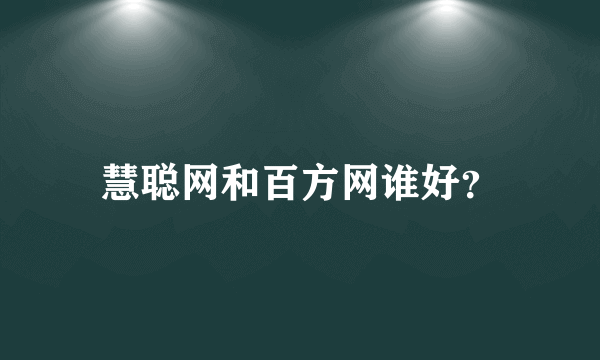 慧聪网和百方网谁好?